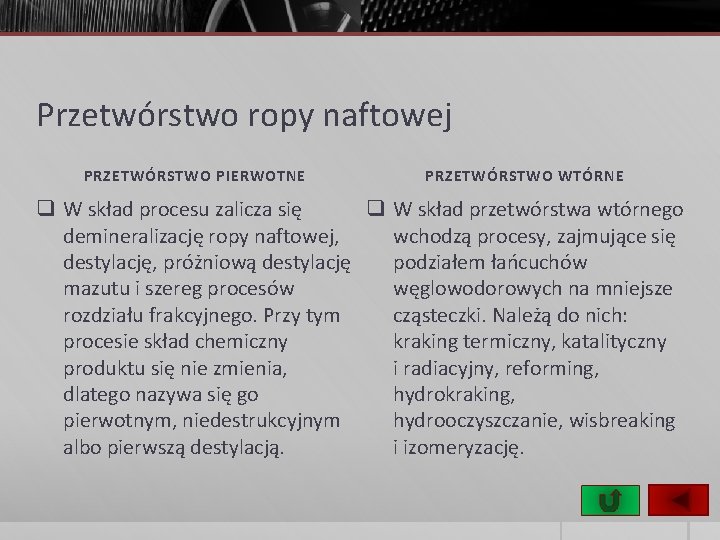 Przetwórstwo ropy naftowej

PRZETWÓRSTWO PIERWOTNE

☐ W skład procesu zalicza się demineralizację ropy naftowej, destylację, próżniową destylację mazutu i szereg procesów rozdziału frakcyjnego. Przy tym procesie skład chemiczny produktu się nie zmienia, dlatego nazywa się go pierwotnym, niedestrukcyjnym albo pierwszą destylacją.

PRZETWÓRSTWO WTÓRNE

☐ W skład przetwórstwa wtórnego wchodzą procesy, zajmujące się podziałem łańcuchów węglowodorowych na mniejsze cząsteczki. Należą do nich: kraking termiczny, katalityczny i radiacyjny, reforming, hydrokraking, hydrooczyszczanie, wisbreaking i izomeryzację.